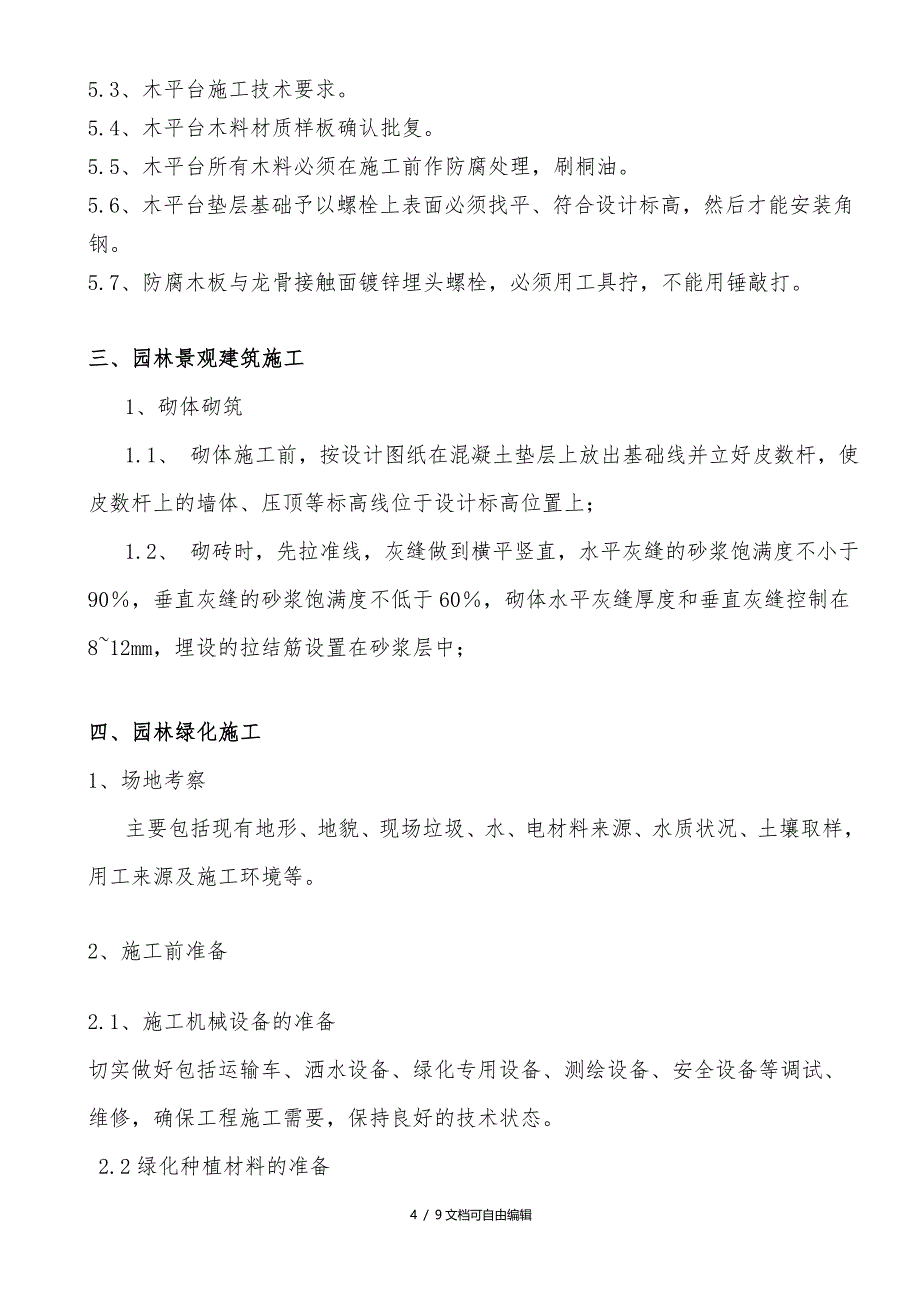 5.3、木平台施工技术要求。
5.4、木平台木料材质样板确认批复。
5.5、木平台所有木料必须在施工前作防腐处理，刷桐油。
5.6、木平台垫层基础予以螺栓上表面必须找平、符合设计标高，然后才能安装角钢。
5.7、防腐木板与龙骨接触面镀锌埋头螺栓，必须用工具拧，不能用锤敲打。

三、园林景观建筑施工

1、砌体砌筑

1.1、 砌体施工前，按设计图纸在混凝土垫层上放出基础线并立好皮数杆，使皮数杆上的墙体、压顶等标高线位于设计标高位置上；

1.2、 砌砖时，先拉准线，灰缝做到横平竖直，水平灰缝的砂浆饱满度不小于90%，垂直灰缝的砂浆饱满度不低于60%，砌体水平灰缝厚度和垂直灰缝控制在8~12mm，埋设的拉结筋设置在砂浆层中；

四、园林绿化施工

1、场地考察

主要包括现有地形、地貌、现场垃圾、水、电材料来源、水质状况、土壤取样，用工来源及施工环境等。

2、施工前准备

2.1、施工机械设备的准备

切实做好包括运输车、洒水设备、绿化专用设备、测绘设备、安全设备等调试、维修，确保工程施工需要，保持良好的技术状态。

2.2绿化种植材料的准备

4 / 9文档可自由编辑